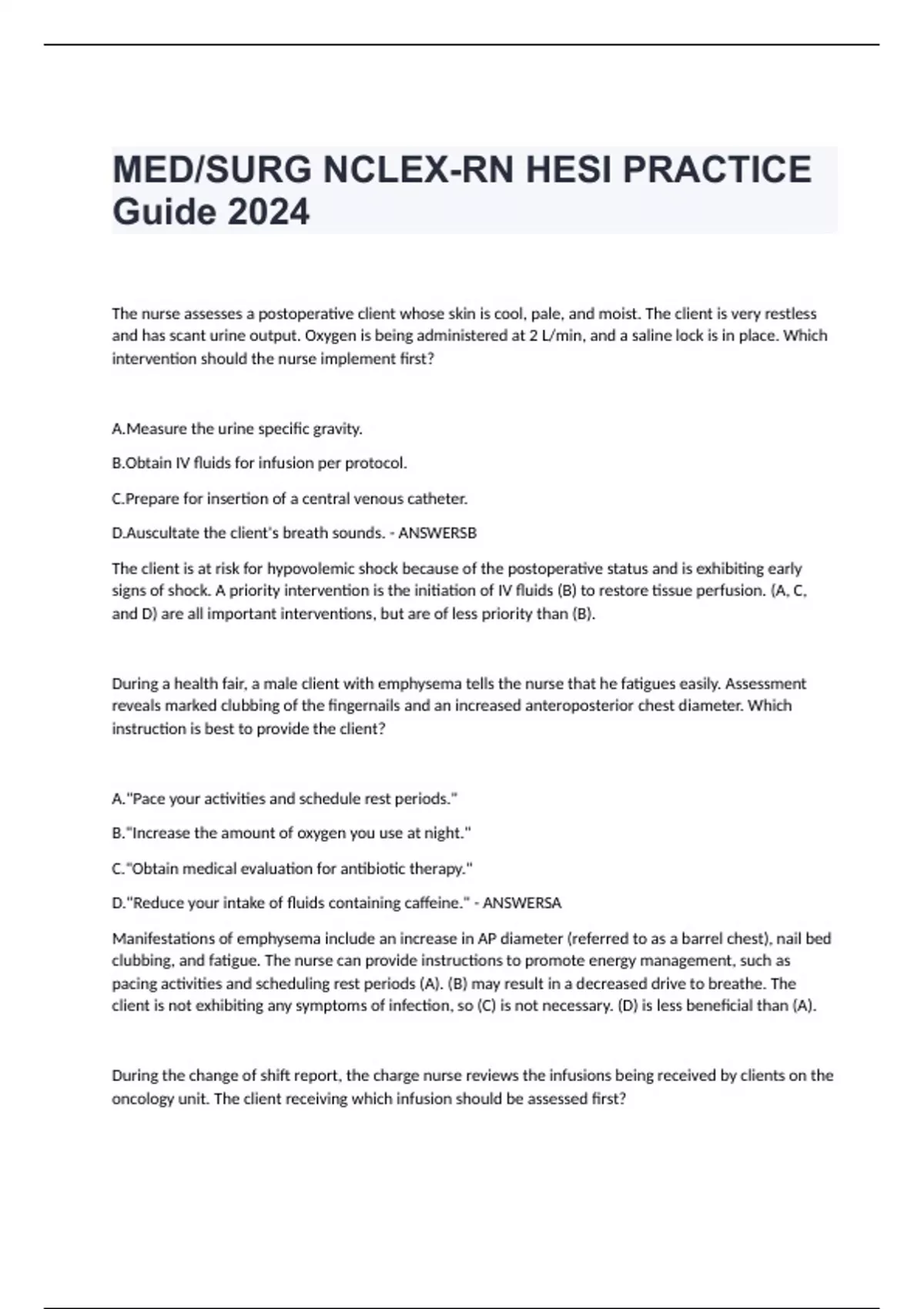 MED/SURG NCLEX-RN HESI PRACTICE Guide 2024

The nurse assesses a postoperative client whose skin is cool, pale, and moist. The client is very restless and has scant urine output. Oxygen is being administered at 2 L/min, and a saline lock is in place. Which intervention should the nurse implement first?

A.Measure the urine specific gravity.

B.Obtain IV fluids for infusion per protocol.

C.Prepare for insertion of a central venous catheter.

D.Auscultate the client's breath sounds. - ANSWERSB

The client is at risk for hypovolemic shock because of the postoperative status and is exhibiting early signs of shock. A priority intervention is the initiation of IV fluids (B) to restore tissue perfusion. (A, C, and D) are all important interventions, but are of less priority than (B).

During a health fair, a male client with emphysema tells the nurse that he fatigues easily. Assessment reveals marked clubbing of the fingernails and an increased anteroposterior chest diameter. Which instruction is best to provide the client?

A."Pace your activities and schedule rest periods."

B."Increase the amount of oxygen you use at night."

C."Obtain medical evaluation for antibiotic therapy."

D."Reduce your intake of fluids containing caffeine." - ANSWERSA

Manifestations of emphysema include an increase in AP diameter (referred to as a barrel chest), nail bed clubbing, and fatigue. The nurse can provide instructions to promote energy management, such as pacing activities and scheduling rest periods (A). (B) may result in a decreased drive to breathe. The client is not exhibiting any symptoms of infection, so (C) is not necessary. (D) is less beneficial than (A).

During the change of shift report, the charge nurse reviews the infusions being received by clients on the oncology unit. The client receiving which infusion should be assessed first?